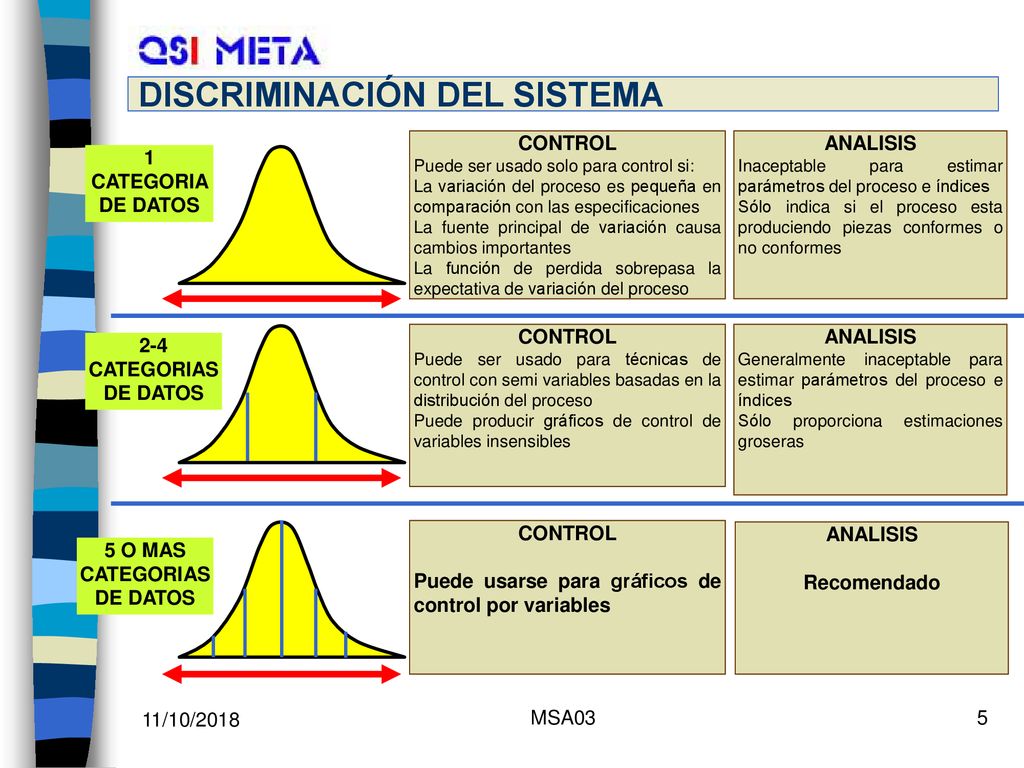 QSI META

DISCRIMINACIÓN DEL SISTEMA

1 CATEGORIA DE DATOS

CONTROL
Puede ser usado solo para control si:
La variación del proceso es pequeña en comparación con las especificaciones
La fuente principal de variación causa cambios importantes
La función de perdida sobrepasa la expectativa de variación del proceso

ANALISIS
Inaceptable para estimar parámetros del proceso e índices
Sólo indica si el proceso esta produciendo piezas conformes o no conformes

2-4 CATEGORIAS DE DATOS

CONTROL
Puede ser usado para técnicas de control con semi variables basadas en la distribución del proceso
Puede producir gráficos de control de variables insensibles

ANALISIS
Generalmente inaceptable para estimar parámetros del proceso e índices
Sólo proporciona estimaciones groseras

5 O MAS CATEGORIAS DE DATOS

CONTROL
Puede usarse para gráficos de control por variables

ANALISIS
Recomendado

11/10/2018

MSA03

5